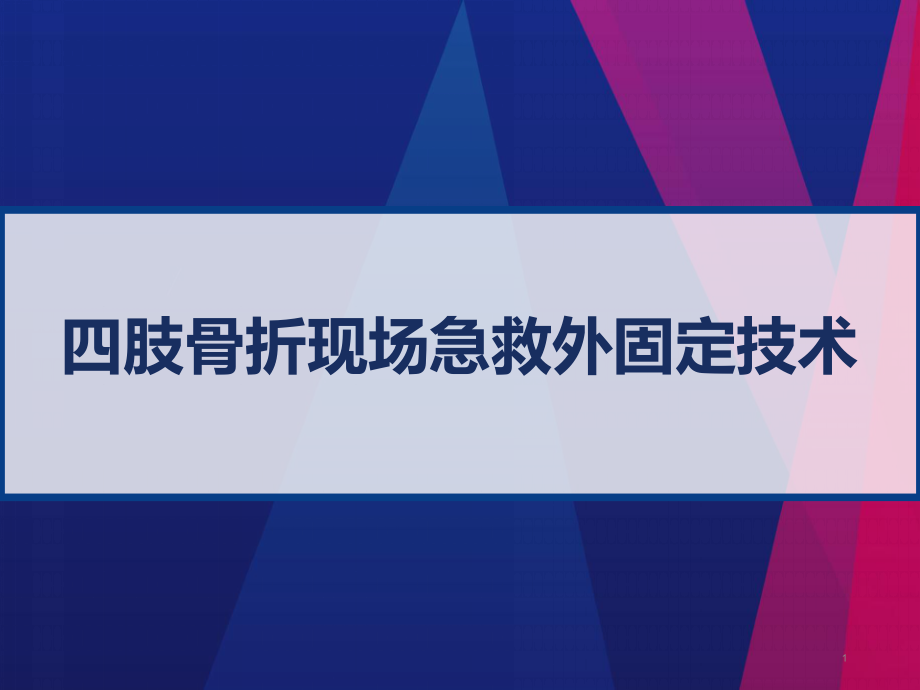 四肢骨折现场急救外固定技术

1